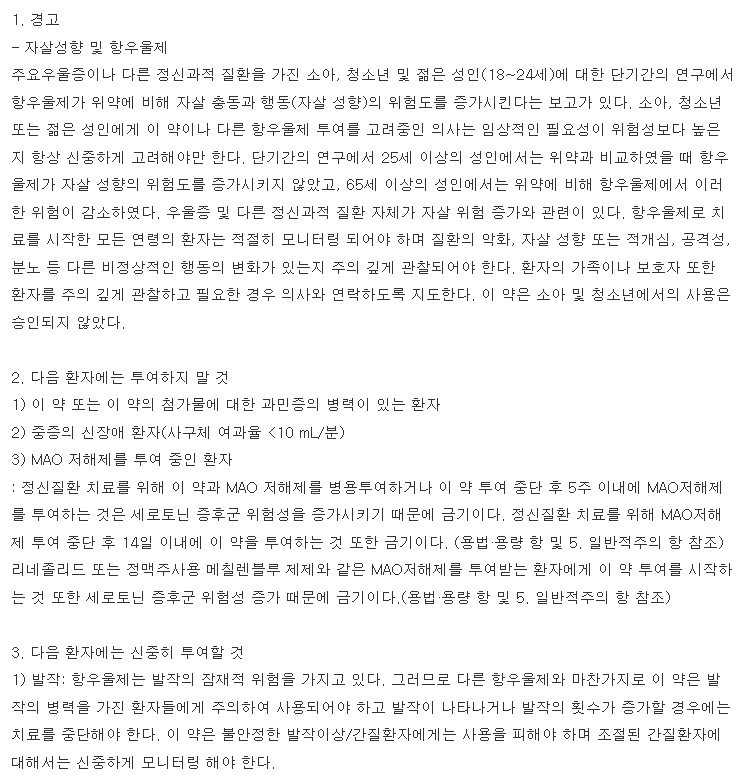 1. 경고
- 자살성향 및 항우울제
주요우울증이나 다른 정신과적 질환을 가진 소아, 청소년 및 젊은 성인(18~24세)에 대한 단기간의 연구에서 항우울제가 위약에 비해 자살 충동과 행동(자살 성향)의 위험도를 증가시킨다는 보고가 있다. 소아, 청소년 또는 젊은 성인에게 이 약이나 다른 항우울제 투여를 고려중인 의사는 임상적인 필요성이 위험성보다 높은지 항상 신중하게 고려해야만 한다. 단기간의 연구에서 25세 이상의 성인에서는 위약과 비교하였을 때 항우울제가 자살 성향의 위험도를 증가시키지 않았고, 65세 이상의 성인에서는 위약에 비해 항우울제에서 이러한 위험이 감소하였다. 우울증 및 다른 정신과적 질환 자체가 자살 위험 증가와 관련이 있다. 항우울제로 치료를 시작한 모든 연령의 환자는 적절히 모니터링 되어야 하며 질환의 악화, 자살 성향 또는 적개심, 공격성, 분노 등 다른 비정상적인 행동의 변화가 있는지 주의 깊게 관찰되어야 한다. 환자의 가족이나 보호자 또한 환자를 주의 깊게 관찰하고 필요한 경우 의사와 연락하도록 지도한다. 이 약은 소아 및 청소년에서의 사용은 승인되지 않았다.

2. 다음 환자에는 투여하지 말 것
1) 이 약 또는 이 약의 첨가물에 대한 과민증의 병력이 있는 환자
2) 중증의 신장애 환자(사구체 여과율 <10 mL/분)
3) MAO 저해제를 투여 중인 환자
: 정신질환 치료를 위해 이 약과 MAO 저해제를 병용투여하거나 이 약 투여 중단 후 5주 이내에 MAO저해제를 투여하는 것은 세로토닌 증후군 위험성을 증가시키기 때문에 금기이다. 정신질환 치료를 위해 MAO저해제 투여 중단 후 14일 이내에 이 약을 투여하는 것 또한 금기이다. (용법·용량 항 및 5. 일반적주의 항 참조) 리네졸리드 또는 정맥주사용 메칠렌블루 제제와 같은 MAO저해제를 투여받는 환자에게 이 약 투여를 시작하는 것 또한 세로토닌 증후군 위험성 증가 때문에 금기이다.(용법·용량 항 및 5. 일반적주의 항 참조)

3. 다음 환자에는 신중히 투여할 것
1) 발작: 항우울제는 발작의 잠재적 위험을 가지고 있다. 그러므로 다른 항우울제와 마찬가지로 이 약은 발작의 병력을 가진 환자들에게 주의하여 사용되어야 하고 발작이 나타나거나 발작의 횟수가 증가할 경우에는 치료를 중단해야 한다. 이 약은 불안정한 발작이상/간질환자에게는 사용을 피해야 하며 조절된 간질환자에 대해서는 신중하게 모니터링 해야 한다.